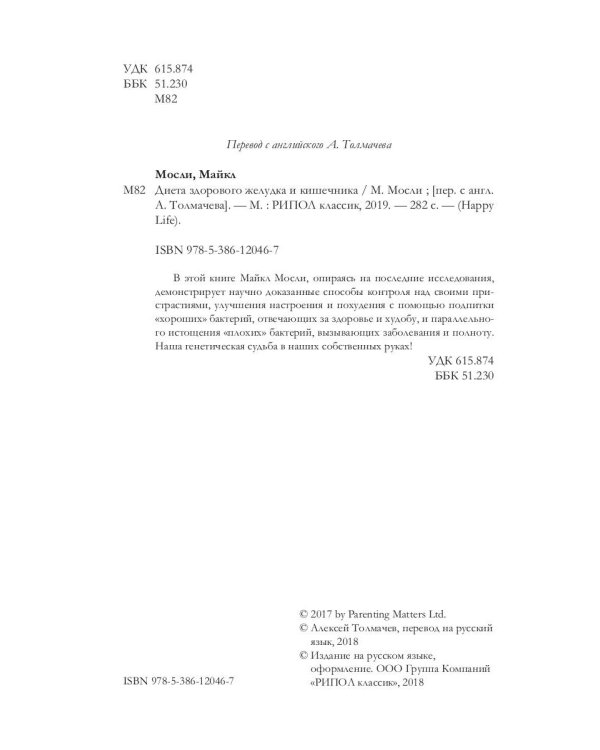 УДК 615.874
ББК 51.230
М82

Перевод с английского А. Толмачева

Мосли, Майкл

М82 Диета здорового желудка и кишечника / М. Мосли ; [пер. с англ. А. Толмачева]. — М. : РИПОЛ классик, 2019. — 282 с. — (Happy Life).

ISBN 978-5-386-12046-7

В этой книге Майкл Мосли, опираясь на последние исследования, демонстрирует научно доказанные способы контроля над своими пристрастиями, улучшения настроения и похудения с помощью подпитки «хороших» бактерий, отвечающих за здоровье и худобу, и параллельного истощения «плохих» бактерий, вызывающих заболевания и полноту. Наша генетическая судьба в наших собственных руках!

УДК 615.874
ББК 51.230

© 2017 by Parenting Matters Ltd.
© Алексей Толмачев, перевод на русский язык, 2018
© Издание на русском языке, оформление. ООО Группа Компаний «РИПОЛ классик», 2018

ISBN 978-5-386-12046-7